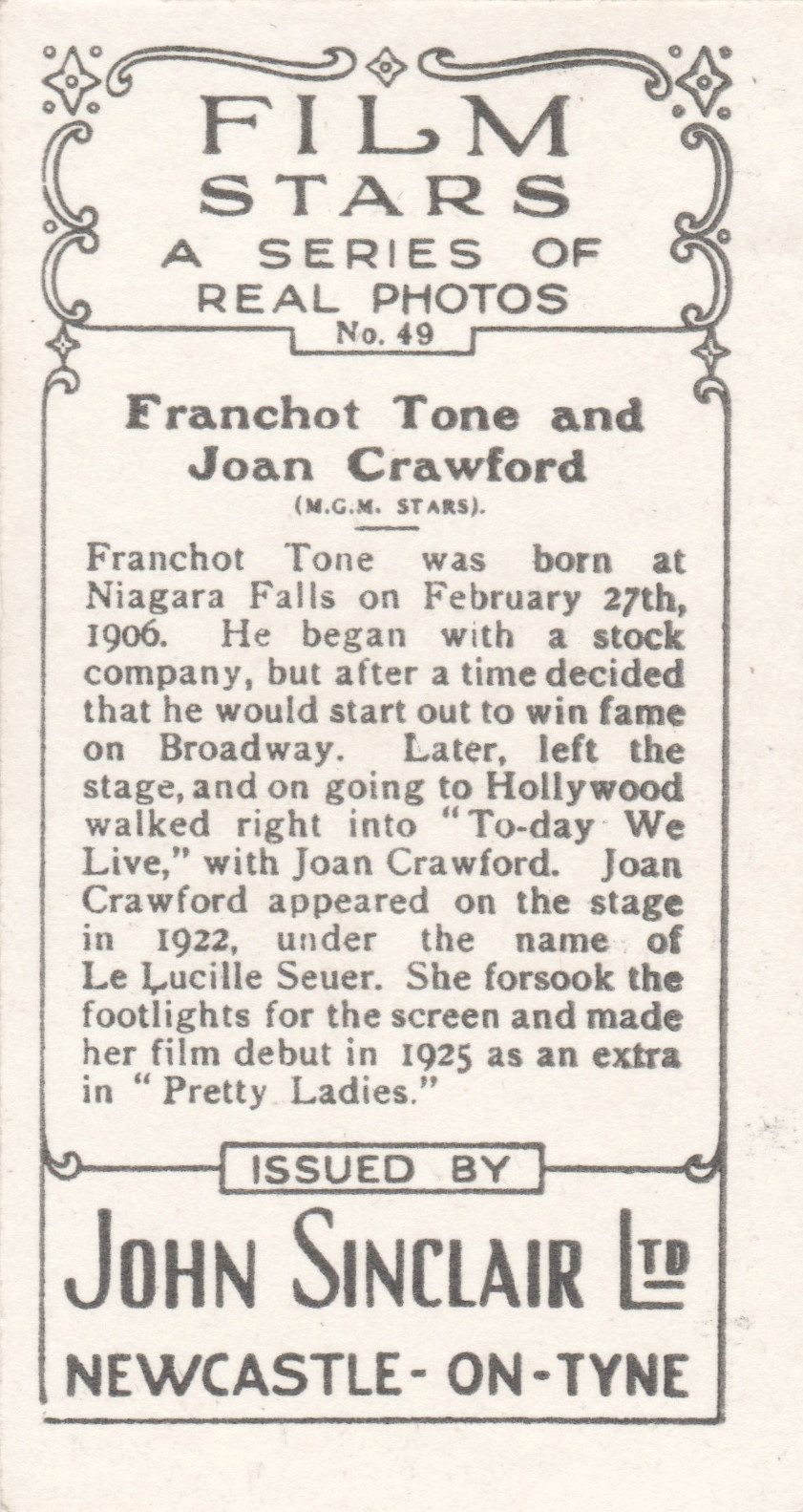 FILM STARS
A SERIES OF REAL PHOTOS
No. 49

Franchot Tone and Joan Crawford
(M.G.M. STARS).

Franchot Tone was born at Niagara Falls on February 27th, 1906. He began with a stock company, but after a time decided that he would start out to win fame on Broadway. Later, left the stage, and on going to Hollywood walked right into "To-day We Live," with Joan Crawford. Joan Crawford appeared on the stage in 1922, under the name of Le Lucille Seuer. She forsook the footlights for the screen and made her film debut in 1925 as an extra in "Pretty Ladies."

ISSUED BY
JOHN SINCLAIR LTD
NEWCASTLE-ON-TYNE